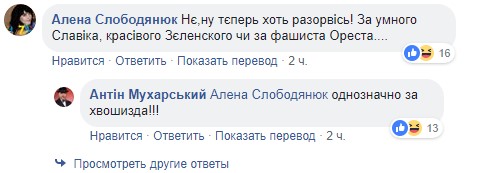 Алена Слободянюк Нє,ну тєперь хоть разорвісь! За умного Славіка, красівого Зєленского чи за фашиста Ореста....

16

Нравится · Ответить · Показать перевод · 2 ч.

Антін Мухарський Алена Слободянюк однозначно за хвошизда!!!

13

Нравится · Ответить · Показать перевод · 2 ч.

Просмотреть другие ответы